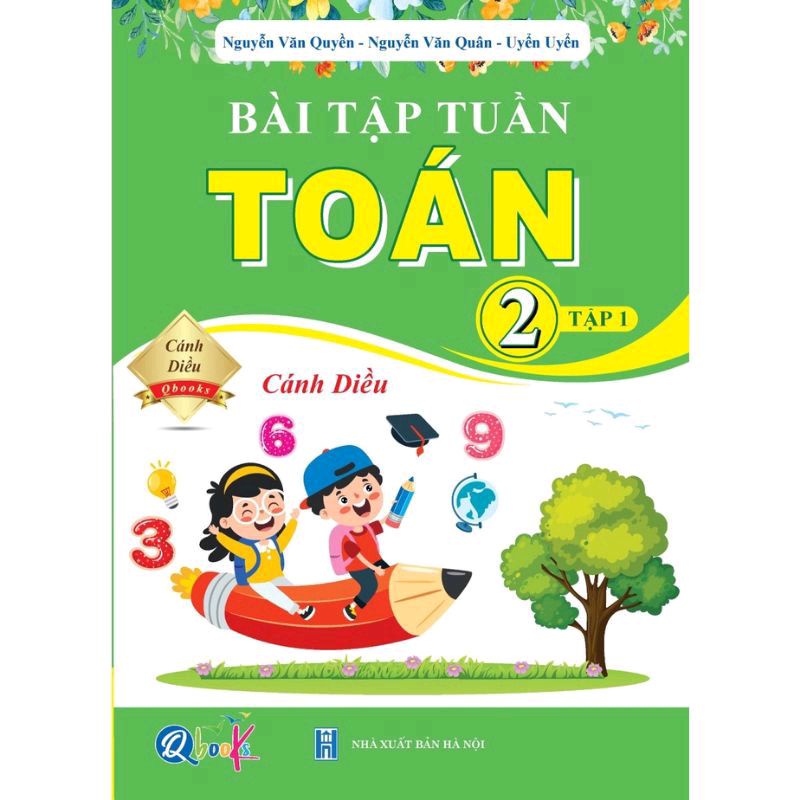 Nguyễn Văn Quyền - Nguyễn Văn Quân - Uyển Uyển

BÀI TẬP TUẦN

TOÁN

2 TẬP 1

Cánh Diều Qbooks

Cánh Diều

6

9

3

Qbooks

NHÀ XUẤT BẢN HÀ NỘI